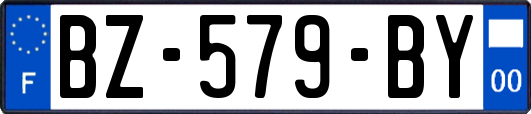 F
BZ-579-BY
00